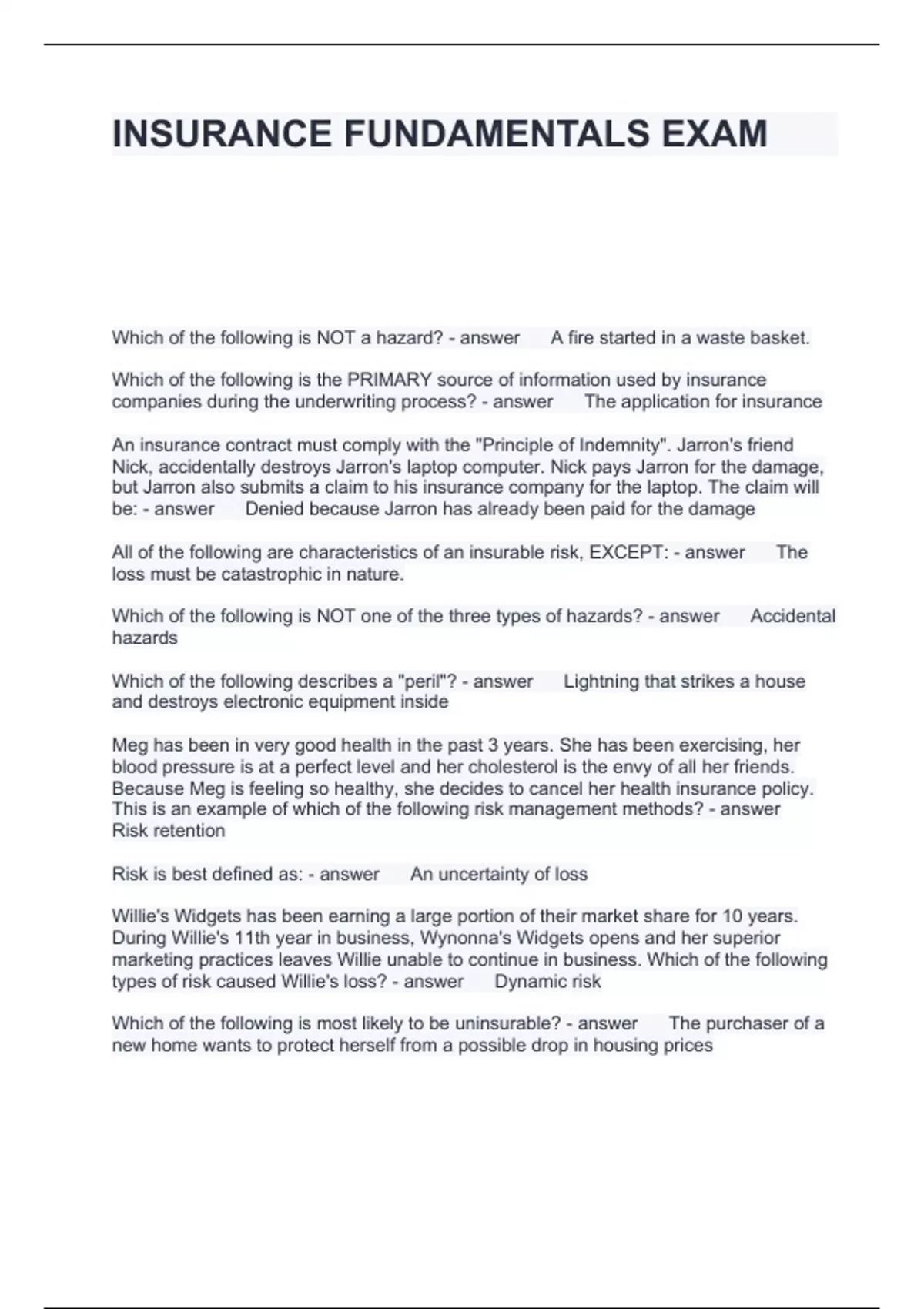 INSURANCE FUNDAMENTALS EXAM

Which of the following is NOT a hazard? - answer A fire started in a waste basket.

Which of the following is the PRIMARY source of information used by insurance companies during the underwriting process? - answer The application for insurance

An insurance contract must comply with the "Principle of Indemnity". Jarron's friend Nick, accidentally destroys Jarron's laptop computer. Nick pays Jarron for the damage, but Jarron also submits a claim to his insurance company for the laptop. The claim will be: - answer Denied because Jarron has already been paid for the damage

All of the following are characteristics of an insurable risk, EXCEPT: - answer The loss must be catastrophic in nature.

Which of the following is NOT one of the three types of hazards? - answer Accidental hazards

Which of the following describes a "peril"? - answer Lightning that strikes a house and destroys electronic equipment inside

Meg has been in very good health in the past 3 years. She has been exercising, her blood pressure is at a perfect level and her cholesterol is the envy of all her friends. Because Meg is feeling so healthy, she decides to cancel her health insurance policy. This is an example of which of the following risk management methods? - answer Risk retention

Risk is best defined as: - answer An uncertainty of loss

Willie's Widgets has been earning a large portion of their market share for 10 years. During Willie's 11th year in business, Wynonna's Widgets opens and her superior marketing practices leaves Willie unable to continue in business. Which of the following types of risk caused Willie's loss? - answer Dynamic risk

Which of the following is most likely to be uninsurable? - answer The purchaser of a new home wants to protect herself from a possible drop in housing prices